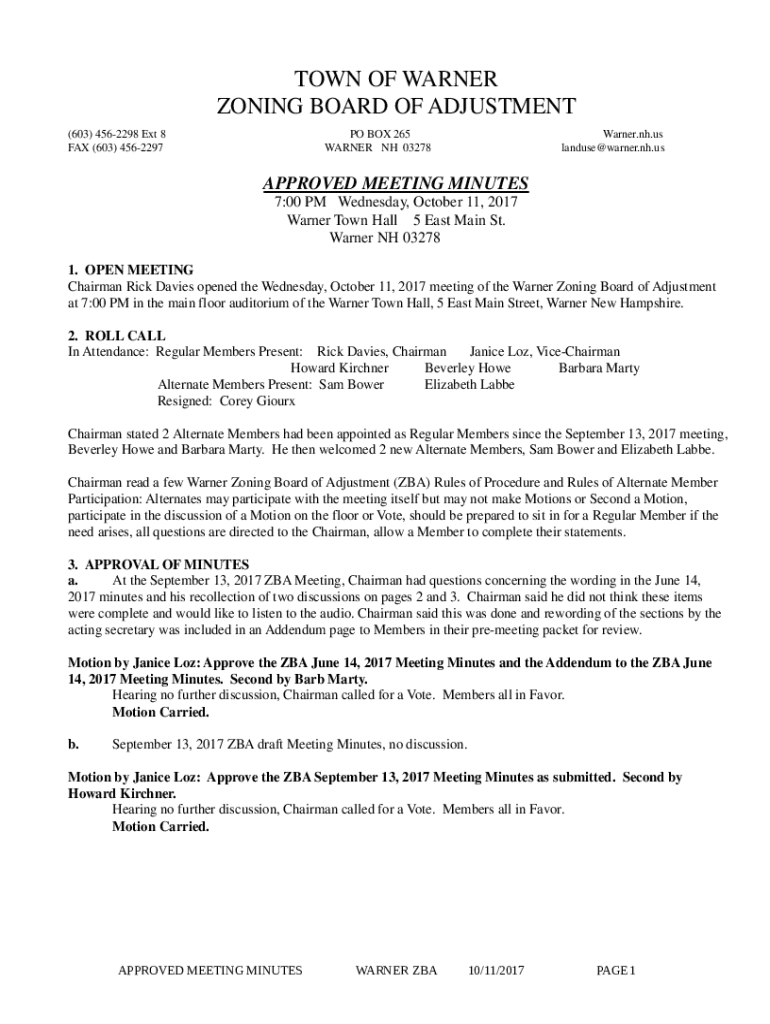 TOWN OF WARNER
ZONING BOARD OF ADJUSTMENT

(603) 456-2298 Ext 8
FAX (603) 456-2297

PO BOX 265
WARNER NH 03278

Warner.nh.us
landuse@warner.nh.us

APPROVED MEETING MINUTES
7:00 PM Wednesday, October 11, 2017
Warner Town Hall 5 East Main St.
Warner NH 03278

1. OPEN MEETING
Chairman Rick Davies opened the Wednesday, October 11, 2017 meeting of the Warner Zoning Board of Adjustment at 7:00 PM in the main floor auditorium of the Warner Town Hall, 5 East Main Street, Warner New Hampshire.

2. ROLL CALL
In Attendance: Regular Members Present: Rick Davies, Chairman Janice Loz, Vice-Chairman
Howard Kirchner Beverley Howe Barbara Marty
Alternate Members Present: Sam Bower Elizabeth Labbe
Resigned: Corey Giourx

Chairman stated 2 Alternate Members had been appointed as Regular Members since the September 13, 2017 meeting, Beverley Howe and Barbara Marty. He then welcomed 2 new Alternate Members, Sam Bower and Elizabeth Labbe.

Chairman read a few Warner Zoning Board of Adjustment (ZBA) Rules of Procedure and Rules of Alternate Member Participation: Alternates may participate with the meeting itself but may not make Motions or Second a Motion, participate in the discussion of a Motion on the floor or Vote, should be prepared to sit in for a Regular Member if the need arises, all questions are directed to the Chairman, allow a Member to complete their statements.

3. APPROVAL OF MINUTES
a. At the September 13, 2017 ZBA Meeting, Chairman had questions concerning the wording in the June 14, 2017 minutes and his recollection of two discussions on pages 2 and 3. Chairman said he did not think these items were complete and would like to listen to the audio. Chairman said this was done and rewording of the sections by the acting secretary was included in an Addendum page to Members in their pre-meeting packet for review.

Motion by Janice Loz: Approve the ZBA June 14, 2017 Meeting Minutes and the Addendum to the ZBA June 14, 2017 Meeting Minutes. Second by Barb Marty.
Hearing no further discussion, Chairman called for a Vote. Members all in Favor.
Motion Carried.

b. September 13, 2017 ZBA draft Meeting Minutes, no discussion.

Motion by Janice Loz: Approve the ZBA September 13, 2017 Meeting Minutes as submitted. Second by Howard Kirchner.
Hearing no further discussion, Chairman called for a Vote. Members all in Favor.
Motion Carried.

APPROVED MEETING MINUTES WARNER ZBA 10/11/2017 PAGE 1